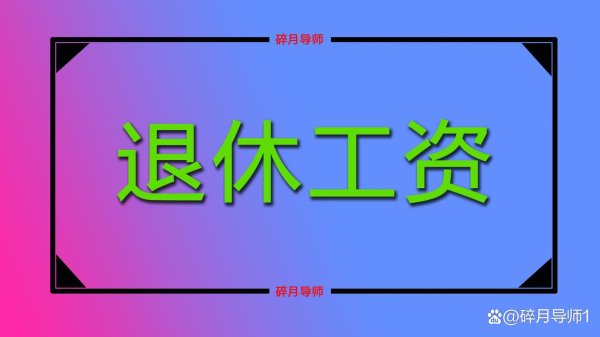 碎月导师

退休工资

碎月导师

@碎月导师1